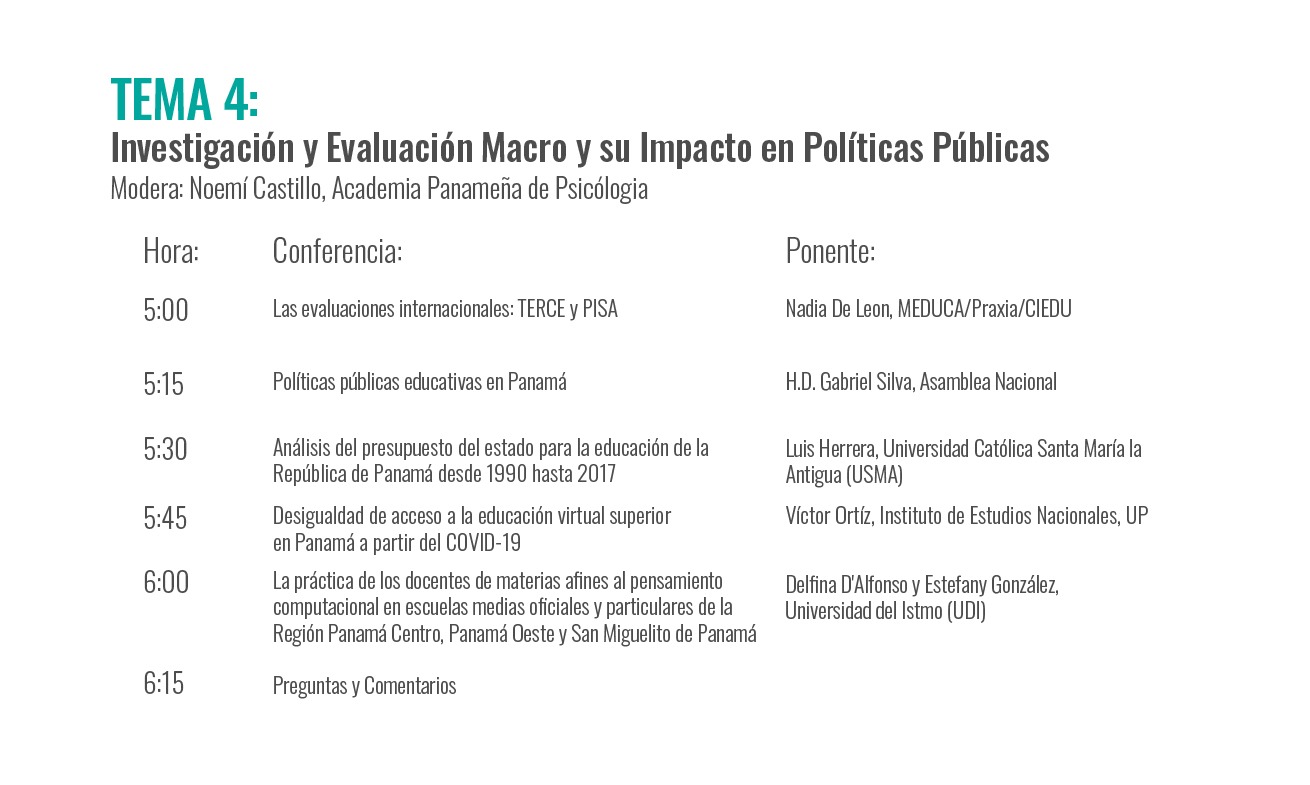 TEMA 4:
Investigación y Evaluación Macro y su Impacto en Políticas Públicas
Modera: Noemí Castillo, Academia Panameña de Psicólogia

| Hora: | Conferencia: | Ponente: |
|---|---|---|
| 5:00 | Las evaluaciones internacionales: TERCE y PISA | Nadia De Leon, MEDUCA/Praxia/CIEDU |
| 5:15 | Políticas públicas educativas en Panamá | H.D. Gabriel Silva, Asamblea Nacional |
| 5:30 | Análisis del presupuesto del estado para la educación de la República de Panamá desde 1990 hasta 2017 | Luis Herrera, Universidad Católica Santa María la Antigua (USMA) |
| 5:45 | Desigualdad de acceso a la educación virtual superior en Panamá a partir del COVID-19 | Víctor Ortíz, Instituto de Estudios Nacionales, UP |
| 6:00 | La práctica de los docentes de materias afines al pensamiento computacional en escuelas medias oficiales y particulares de la Región Panamá Centro, Panamá Oeste y San Miguelito de Panamá | Delfina D'Alfonso y Estefany González, Universidad del Istmo (UDI) |
| 6:15 | Preguntas y Comentarios | |